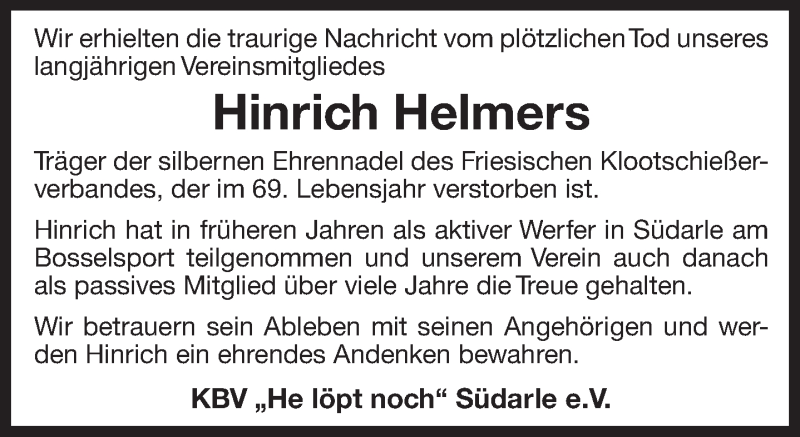 Wir erhielten die traurige Nachricht vom plötzlichen Tod unseres langjährigen Vereinsmitgliedes

Hinrich Helmers

Träger der silbernen Ehrennadel des Friesischen Klootschießerverbandes, der im 69. Lebensjahr verstorben ist.

Hinrich hat in früheren Jahren als aktiver Werfer in Südarle am Bosselsport teilgenommen und unserem Verein auch danach als passives Mitglied über viele Jahre die Treue gehalten.

Wir betrauern sein Ableben mit seinen Angehörigen und werden Hinrich ein ehrendes Andenken bewahren.

KBV „He löpt noch“ Südarle e.V.